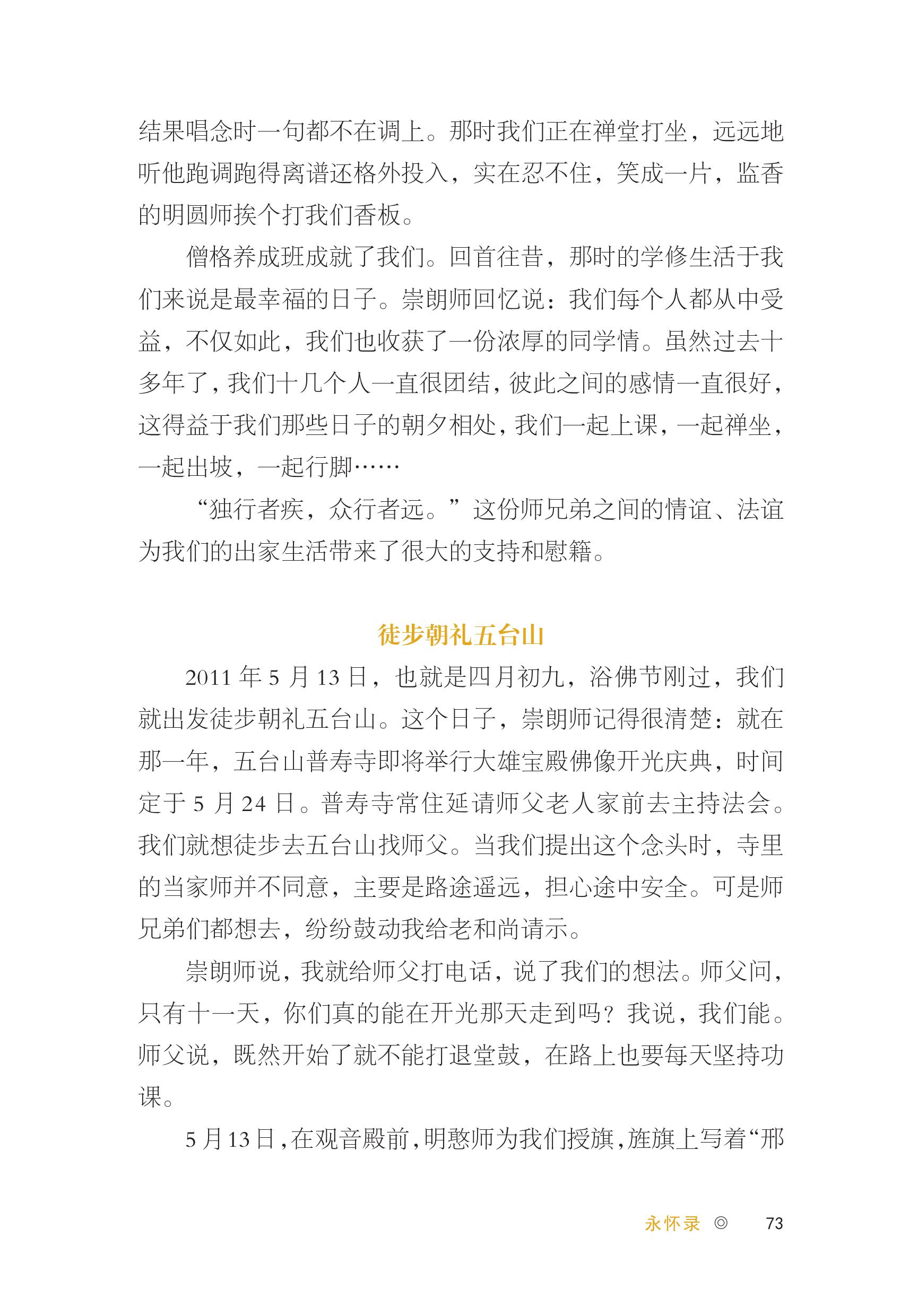 结果唱念时一句都不在调上。那时我们正在禅堂打坐，远远地听他跑调跑得离谱还格外投入，实在忍不住，笑成一片，监香的明圆师挨个打我们香板。

僧格养成班成就了我们。回首往昔，那时的学修生活于我们来说是最幸福的日子。崇朗师回忆说：我们每个人都从中受益，不仅如此，我们也收获了一份浓厚的同学情。虽然过去十多年了，我们十几个人一直很团结，彼此之间的感情一直很好，这得益于我们那些日子的朝夕相处，我们一起上课，一起禅坐，一起出坡，一起行脚……

“独行者疾，众行者远。”这份师兄弟之间的情谊、法谊为我们的出家生活带来了很大的支持和慰籍。

徒步朝礼五台山

2011 年 5 月 13 日，也就是四月初九，浴佛节刚过，我们就出发徒步朝礼五台山。这个日子，崇朗师记得很清楚：就在那一年，五台山普寿寺即将举行大雄宝殿佛像开光庆典，时间定于 5 月 24 日。普寿寺常住延请师父老人家前去主持法会。我们就想徒步去五台山找师父。当我们提出这个念头时，寺里的当家师并不同意，主要是路途遥远，担心途中安全。可是师兄弟们都想去，纷纷鼓动我给老和尚请示。

崇朗师说，我就给师父打电话，说了我们的想法。师父问，只有十一天，你们真的能在开光那天走到吗？我说，我们能。师父说，既然开始了就不能打退堂鼓，在路上也要每天坚持功课。

5 月 13 日，在观音殿前，明憨师为我们授旗，旌旗上写着“邢

永怀录 ◎ 73